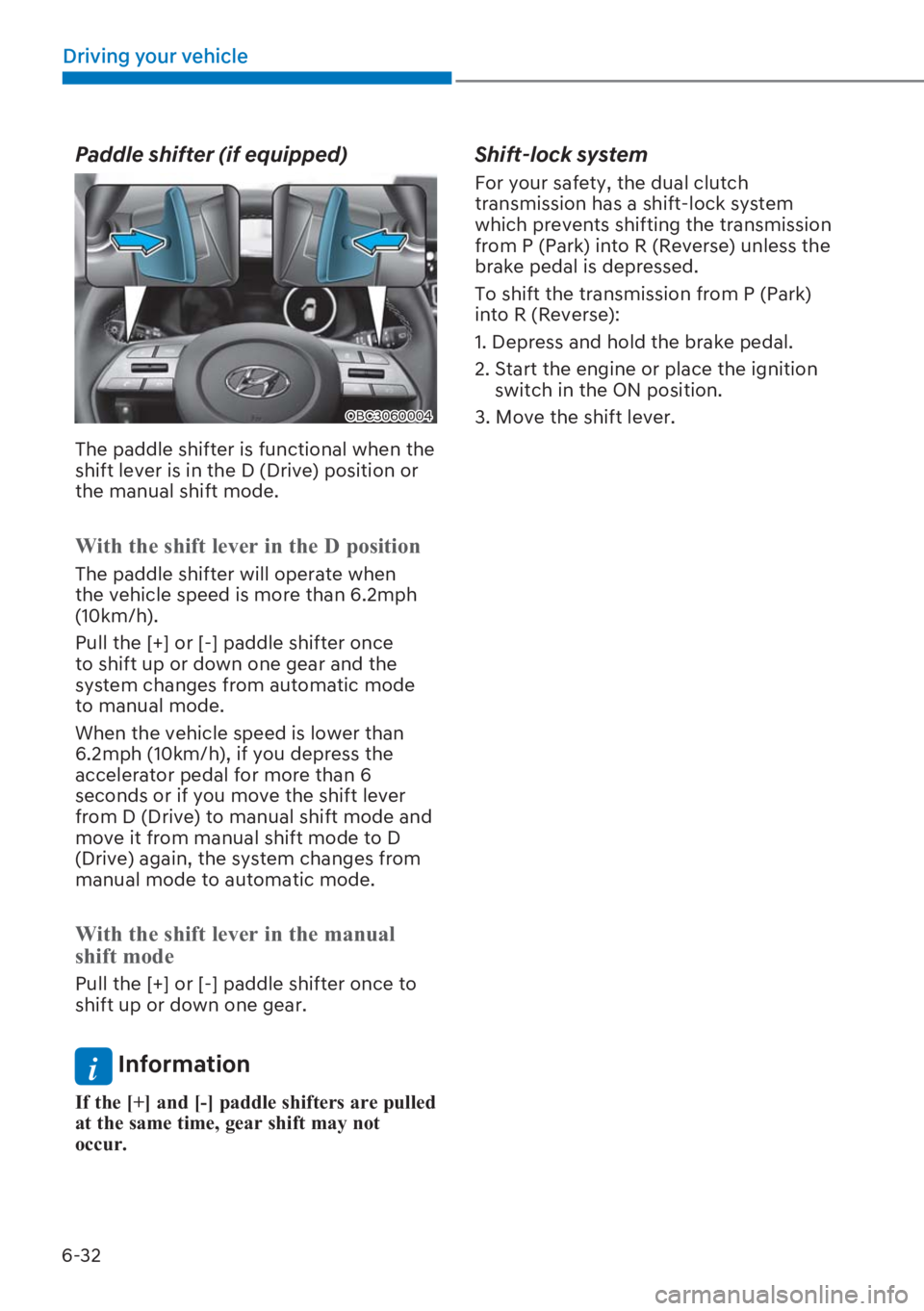 Driving your vehicle

Paddle shifter (if equipped)

OBC3060004

The paddle shifter is functional when the shift lever is in the D (Drive) position or the manual shift mode.

With the shift lever in the D position

The paddle shifter will operate when the vehicle speed is more than 6.2mph (10km/h).

Pull the [+] or [-] paddle shifter once to shift up or down one gear and the system changes from automatic mode to manual mode.

When the vehicle speed is lower than 6.2mph (10km/h), if you depress the accelerator pedal for more than 6 seconds or if you move the shift lever from D (Drive) to manual shift mode and move it from manual shift mode to D (Drive) again, the system changes from manual mode to automatic mode.

With the shift lever in the manual shift mode

Pull the [+] or [-] paddle shifter once to shift up or down one gear.

Information

If the [+] and [-] paddle shifters are pulled at the same time, gear shift may not occur.

Shift-lock system

For your safety, the dual clutch transmission has a shift-lock system which prevents shifting the transmission from P (Park) into R (Reverse) unless the brake pedal is depressed.

To shift the transmission from P (Park) into R (Reverse):

1. Depress and hold the brake pedal.

2. Start the engine or place the ignition switch in the ON position.

3. Move the shift lever.

6-32

carmanualsonline.info